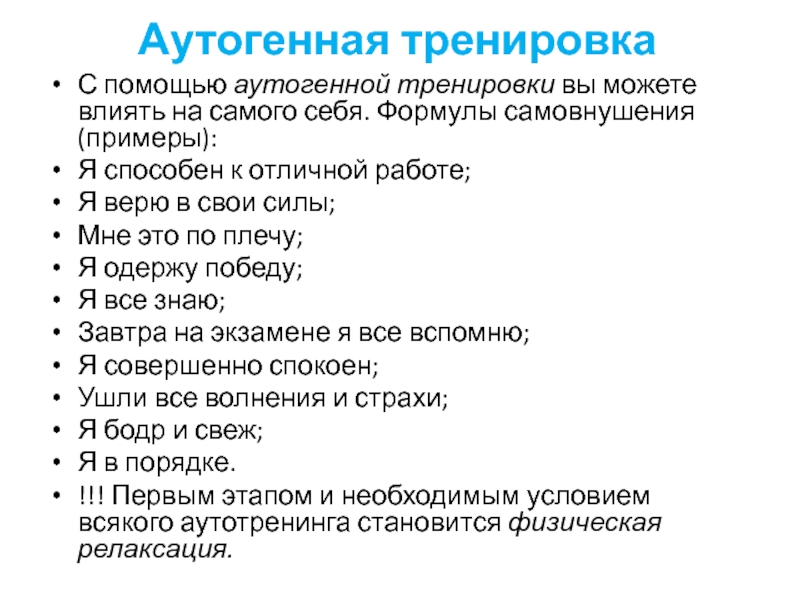 Аутогенная тренировка

• С помощью аутогенной тренировки вы можете влиять на самого себя. Формулы самовнушения (примеры):
• Я способен к отличной работе;
• Я верю в свои силы;
• Мне это по плечу;
• Я одержу победу;
• Я все знаю;
• Завтра на экзамене я все вспомню;
• Я совершенно спокоен;
• Ушли все волнения и страхи;
• Я бодр и свеж;
• Я в порядке.
• !!! Первым этапом и необходимым условием всякого аутотренинга становится физическая релаксация.